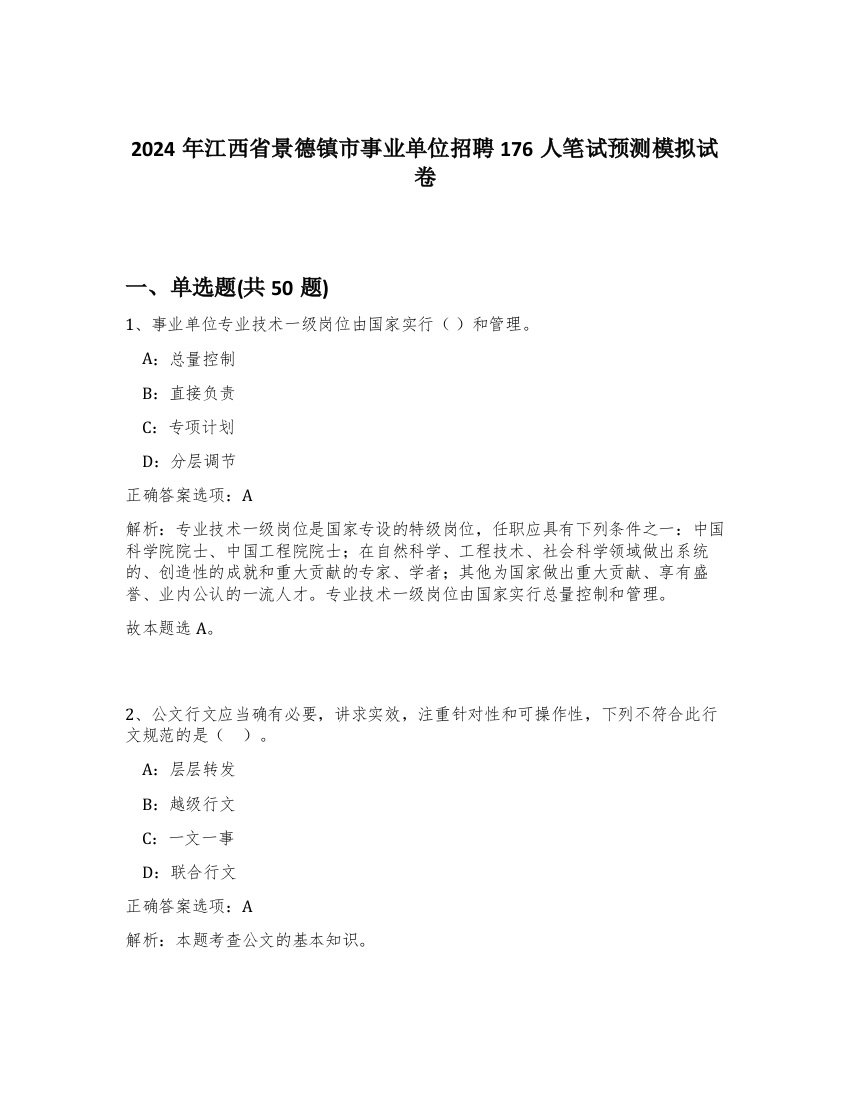 2024 年江西省景德镇市事业单位招聘 176 人笔试预测模拟试卷

一、单选题(共 50 题)

1、事业单位专业技术一级岗位由国家实行（ ）和管理。

A：总量控制

B：直接负责

C：专项计划

D：分层调节

正确答案选项：A

解析：专业技术一级岗位是国家专设的特级岗位，任职应具有下列条件之一：中国科学院院士、中国工程院院士；在自然科学、工程技术、社会科学领域做出系统的、创造性的成就和重大贡献的专家、学者；其他为国家做出重大贡献、享有盛誉、业内公认的一流人才。专业技术一级岗位由国家实行总量控制和管理。

故本题选 A。

2、公文行文应当确有必要，讲求实效，注重针对性和可操作性，下列不符合此行文规范的是（ ）。

A：层层转发

B：越级行文

C：一文一事

D：联合行文

正确答案选项：A

解析：本题考查公文的基本知识。